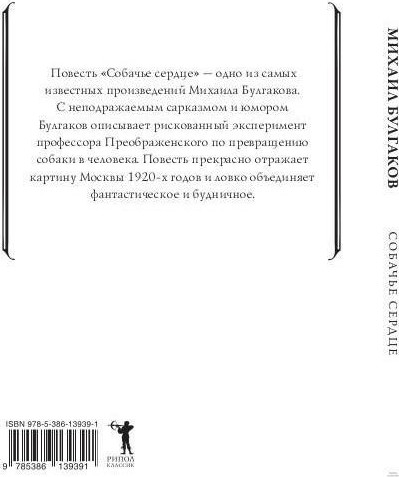 Повесть «Собачье сердце» — одно из самых известных произведений Михаила Булгакова. С неподражаемым сарказмом и юмором Булгаков описывает рискованный эксперимент профессора Преображенского по превращению собаки в человека. Повесть прекрасно отражает картину Москвы 1920-х годов и ловко объединяет фантастическое и будничное.

МИХАИЛ БУЛГАКОВ

СОБАЧЬЕ СЕРДЦЕ

ISBN 978-5-386-13939-1

9 785386 139391

РИПОЛ КЛАССИК